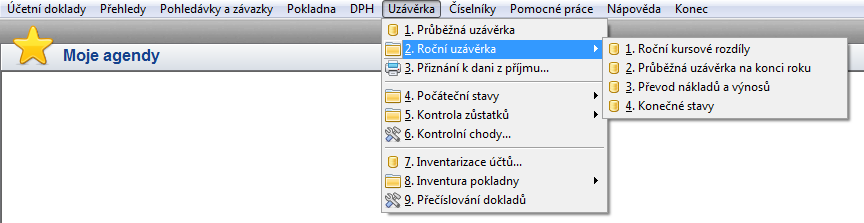 Účetní doklady Přehledy Pohledávky a závazky Pokladna DPH Uzávěrka Číselníky Pomocné práce Nápověda Konec

Moje agendy

1. Průběžná uzávěrka
2. Roční uzávěrka
3. Přiznání k dani z příjmu...
4. Počáteční stavy
5. Kontrola zůstatků
6. Kontrolní chody...
7. Inventarizace účtů...
8. Inventura pokladny
9. Přečíslování dokladů

1. Roční kursové rozdíly
2. Průběžná uzávěrka na konci roku
3. Převod nákladů a výnosů
4. Konečné stavy